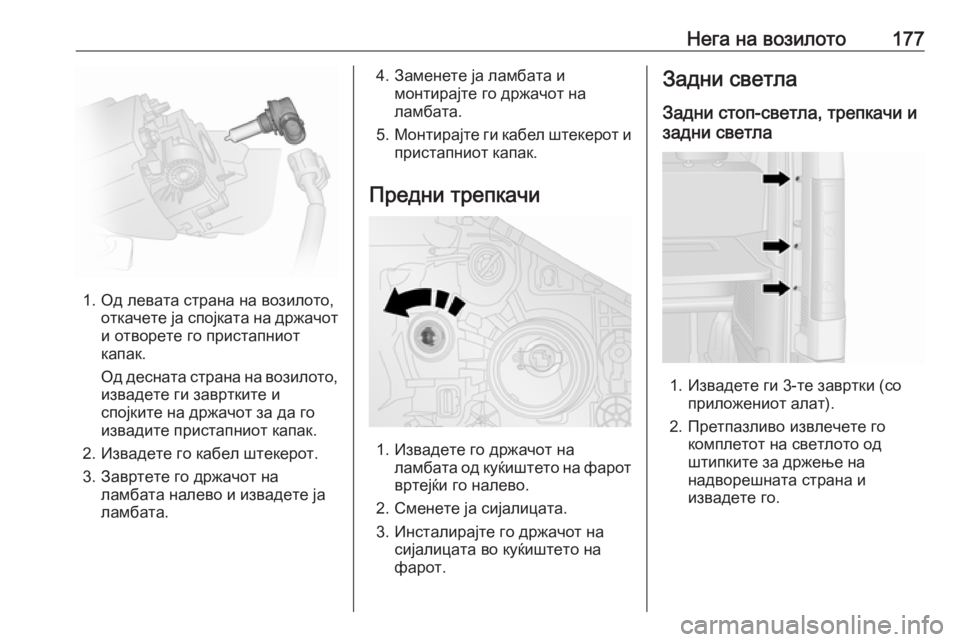 Нега на возилото 177

1. Од левата страна на возилото, откачете ја спојката на држачот и отворете го пристапниот капак.

Од десната страна на возилото, извадете ги завртките и спојките на држачот за да го извадите пристапниот капак.

2. Извадете го кабел штекерот.

3. Завртете го држачот на ламбата налево и извадете ја ламбата.

4. Заменете ја ламбата и монтирајте го држачот на ламбата.

5. Монтирајте ги кабел штекерот и пристапниот капак.

Предни трепкачи

1. Извадете го држачот на ламбата од куќиштето на фарот вртејќи го налево.

2. Сменете ја сијалицата.

3. Инсталирајте го држачот на сијалицата во куќиштето на фарот.

Задни светла

Задни стоп-светла, трепкачи и задни светла

1. Извадете ги 3-те завртки (со приложениот алат).

2. Претпазливо извлечете го комплетот на светлото од штипките за држење на надворешната страна и извадете го.

carmanualsonline.info